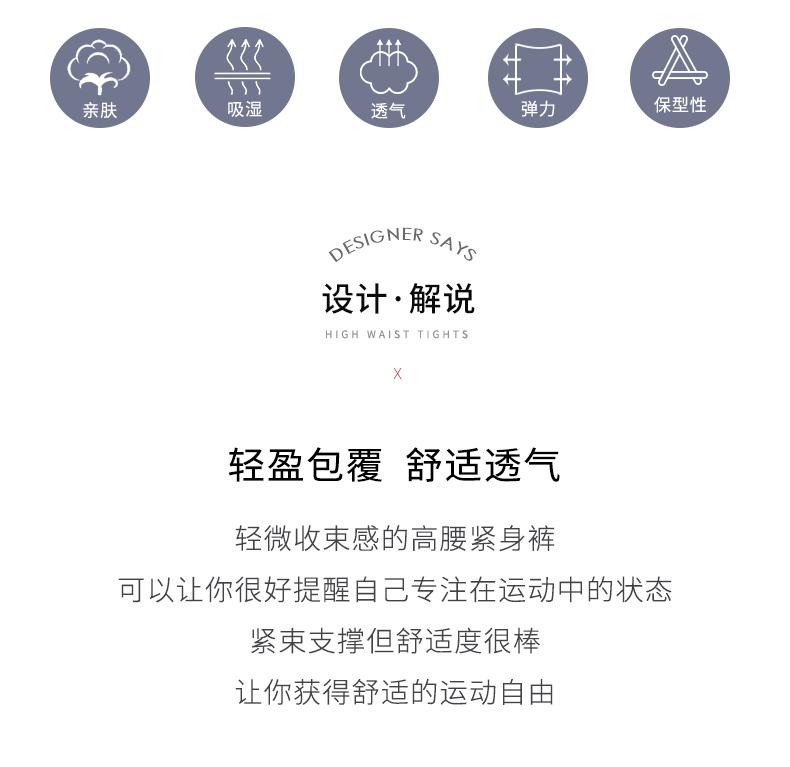 亲肤 吸湿 透气 弹力 保型性

DESIGNER SAYS

设计·解说

HIGH WAIST TIGHTS

X

轻盈包覆 舒适透气

轻微收束感的高腰紧身裤

可以让你很好提醒自己专注在运动中的状态

紧束支撑但舒适度很棒

让你获得舒适的运动自由